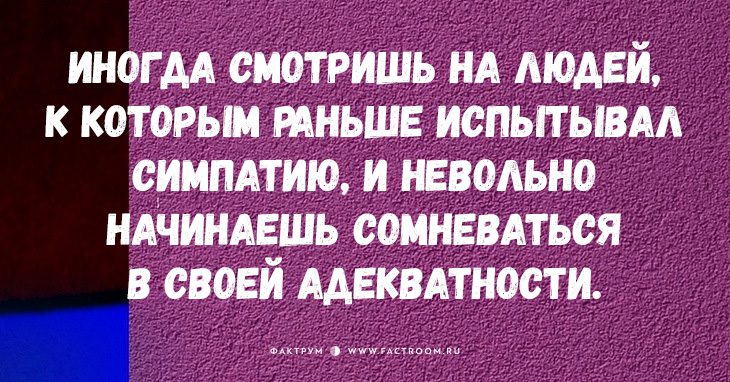 ИНОГДА СМОТРИШЬ НА ЛЮДЕЙ, К КОТОРЫМ РАНЬШЕ ИСПЫТЫВАЛ СИМПАТИЮ, И НЕВОЛЬНО НАЧИНАЕШЬ СОМНЕВАТЬСЯ В СВОЕЙ АДЕКВАТНОСТИ.

ФАКТРУМ WWW.FACTROOM.RU